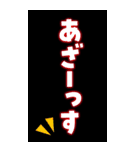 あざーっす